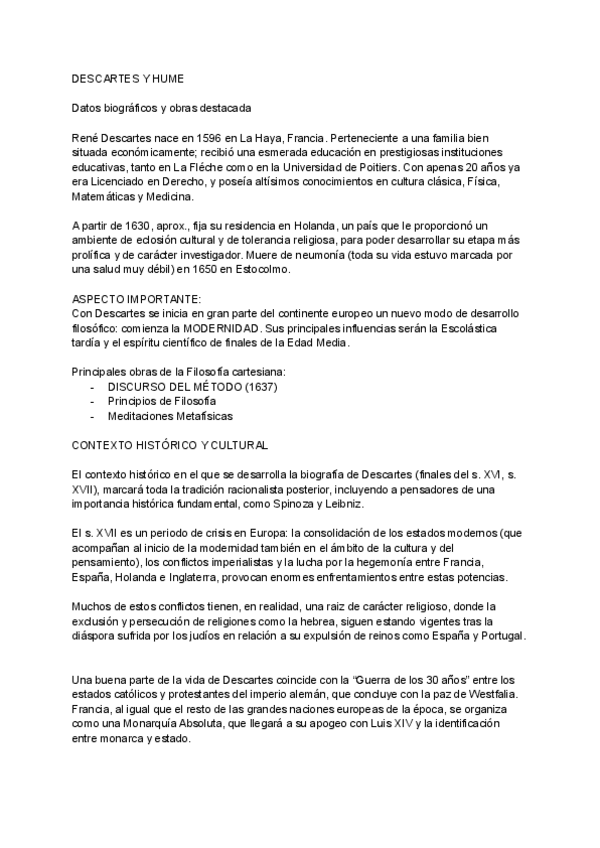 DESCARTES Y HUME

Datos biográficos y obras destacada

René Descartes nace en 1596 en La Haya, Francia. Perteneciente a una familia bien situada económicamente; recibió una esmerada educación en prestigiosas instituciones educativas, tanto en La Fléche como en la Universidad de Poitiers. Con apenas 20 años ya era Licenciado en Derecho, y poseía altísimos conocimientos en cultura clásica, Física, Matemáticas y Medicina.

A partir de 1630, aprox., fija su residencia en Holanda, un país que le proporcionó un ambiente de eclosión cultural y de tolerancia religiosa, para poder desarrollar su etapa más prolífica y de carácter investigador. Muere de neumonía (toda su vida estuvo marcada por una salud muy débil) en 1650 en Estocolmo.

ASPECTO IMPORTANTE:
Con Descartes se inicia en gran parte del continente europeo un nuevo modo de desarrollo filosófico: comienza la MODERNIDAD. Sus principales influencias serán la Escolástica tardía y el espíritu científico de finales de la Edad Media.

Principales obras de la Filosofía cartesiana:
- DISCURSO DEL MÉTODO (1637)
- Principios de Filosofía
- Meditaciones Metafísicas

CONTEXTO HISTÓRICO Y CULTURAL

El contexto histórico en el que se desarrolla la biografía de Descartes (finales del s. XVI, s. XVII), marcará toda la tradición racionalista posterior, incluyendo a pensadores de una importancia histórica fundamental, como Spinoza y Leibniz.

El s. XVII es un periodo de crisis en Europa: la consolidación de los estados modernos (que acompañan al inicio de la modernidad también en el ámbito de la cultura y del pensamiento), los conflictos imperialistas y la lucha por la hegemonía entre Francia, España, Holanda e Inglaterra, provocan enormes enfrentamientos entre estas potencias.

Muchos de estos conflictos tienen, en realidad, una raiz de carácter religioso, donde la exclusión y persecución de religiones como la hebrea, siguen estando vigentes tras la diáspora sufrida por los judíos en relación a su expulsión de reinos como España y Portugal.

Una buena parte de la vida de Descartes coincide con la "Guerra de los 30 años" entre los estados católicos y protestantes del imperio alemán, que concluye con la paz de Westfalia. Francia, al igual que el resto de las grandes naciones europeas de la época, se organiza como una Monarquía Absoluta, que llegará a su apogeo con Luis XIV y la identificación entre monarca y estado.